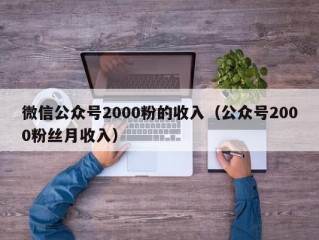 微信公众号2000粉的收入（公众号2000粉丝月收入）